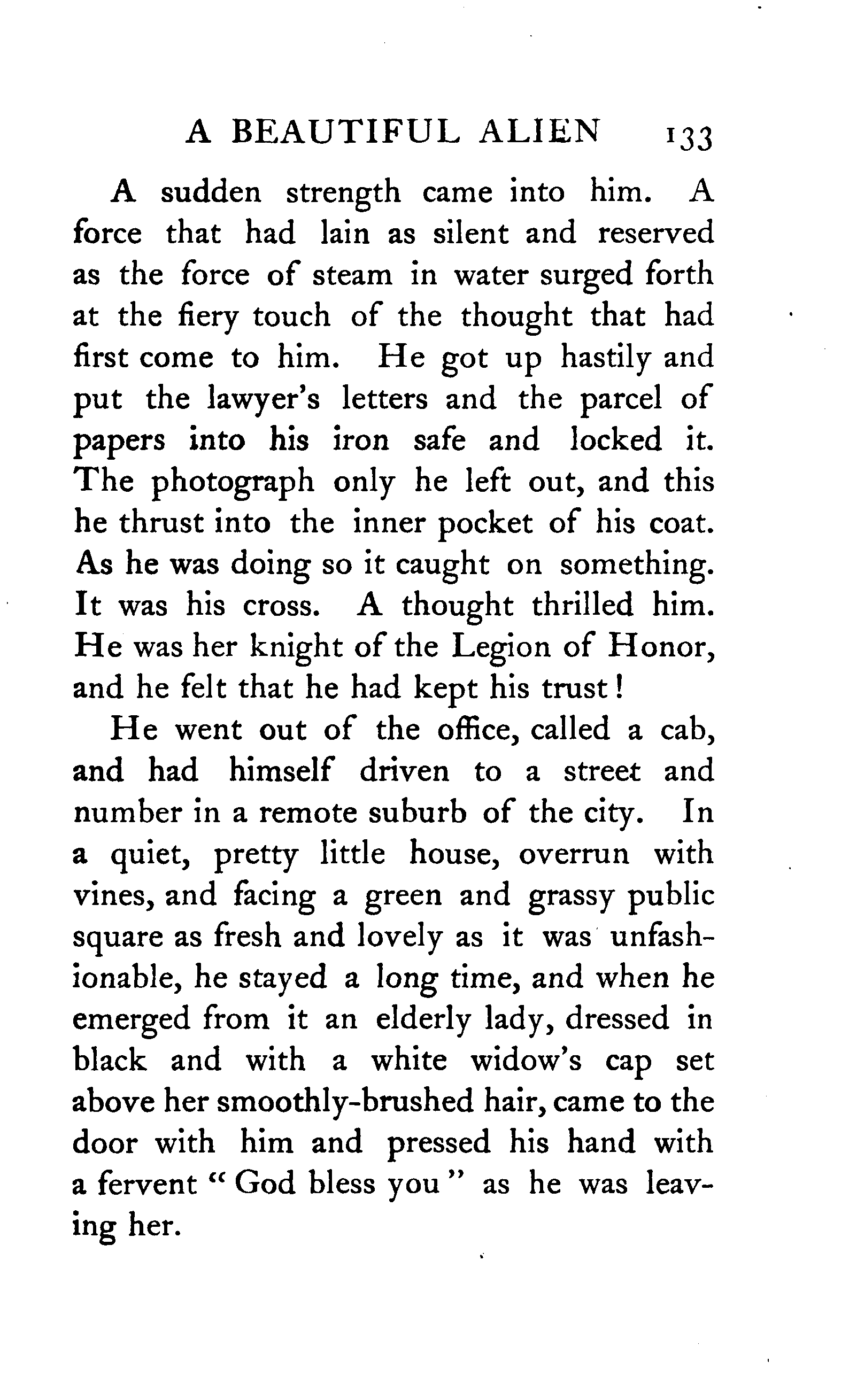 A BEAUTIFUL ALIEN 133

A sudden strength came into him. A force that had lain as silent and reserved as the force of steam in water surged forth at the fiery touch of the thought that had first come to him. He got up hastily and put the lawyer's letters and the parcel of papers into his iron safe and locked it. The photograph only he left out, and this he thrust into the inner pocket of his coat. As he was doing so it caught on something. It was his cross. A thought thrilled him. He was her knight of the Legion of Honor, and he felt that he had kept his trust!

He went out of the office, called a cab, and had himself driven to a street and number in a remote suburb of the city. In a quiet, pretty little house, overrun with vines, and facing a green and grassy public square as fresh and lovely as it was unfashionable, he stayed a long time, and when he emerged from it an elderly lady, dressed in black and with a white widow's cap set above her smoothly-brushed hair, came to the door with him and pressed his hand with a fervent "God bless you" as he was leaving her.